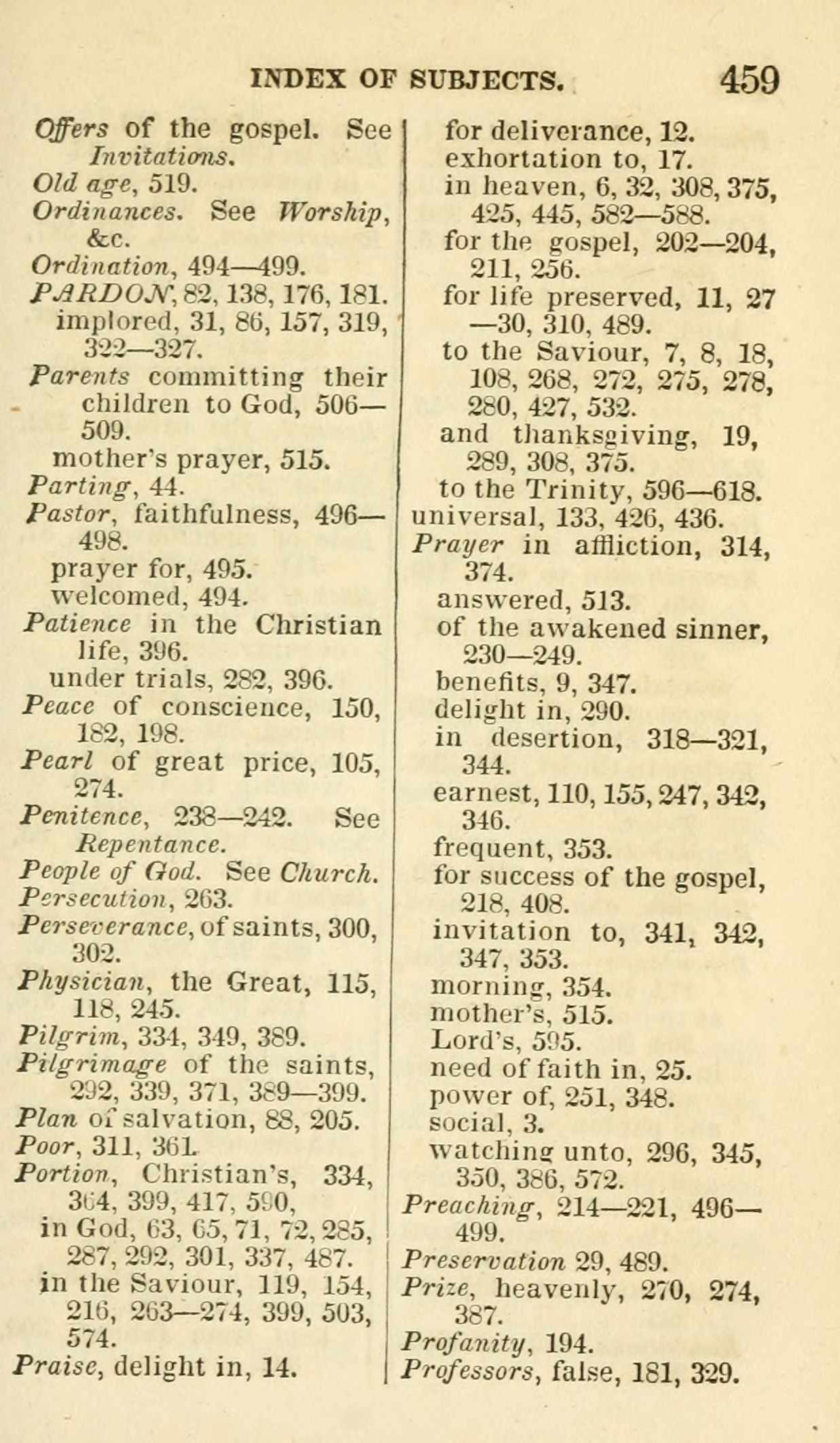 INDEX OF SUBJECTS. 459

Offers of the gospel. See Invitations.
Old age, 519.
Ordinances. See Worship, &c.
Ordination, 494—499.
PARDON, 82, 138, 176, 181.
implored, 31, 86, 157, 319, 322—327.
Parents committing their children to God, 506—509.
mother's prayer, 515.
Parting, 44.
Pastor, faithfulness, 496—498.
prayer for, 495.
welcomed, 494.
Patience in the Christian life, 396.
under trials, 282, 396.
Peace of conscience, 150, 182, 198.
Pearl of great price, 105, 274.
Penitence, 238—242. See Repentance.
People of God. See Church.
Persecution, 263.
Perseverance, of saints, 300, 302.
Physician, the Great, 115, 118, 245.
Pilgrim, 334, 349, 389.
Pilgrimage of the saints, 292, 339, 371, 389—399.
Plan of salvation, 88, 205.
Poor, 311, 361.
Portion, Christian's, 334, 364, 399, 417, 590,
in God, 63, 65, 71, 72, 285, 287, 292, 301, 337, 487.
in the Saviour, 119, 154, 216, 263—274, 399, 503, 574.
Praise, delight in, 14.
for deliverance, 12.
exhortation to, 17.
in heaven, 6, 32, 308, 375, 425, 445, 582—588.
for the gospel, 202—204, 211, 256.
for life preserved, 11, 27—30, 310, 489.
to the Saviour, 7, 8, 18, 108, 268, 272, 275, 278, 280, 427, 532.
and thanksgiving, 19, 289, 308, 375.
to the Trinity, 596—618.
universal, 133, 426, 436.
Prayer in affliction, 314, 374.
answered, 513.
of the awakened sinner, 230—249.
benefits, 9, 347.
delight in, 290.
in desertion, 318—321, 344.
earnest, 110, 155, 247, 342, 346.
frequent, 353.
for success of the gospel, 218, 408.
invitation to, 341, 342, 347, 353.
morning, 354.
mother's, 515.
Lord's, 595.
need of faith in, 25.
power of, 251, 348.
social, 3.
watching unto, 296, 345, 350, 386, 572.
Preaching, 214—221, 496—499.
Preservation 29, 489.
Prize, heavenly, 270, 274, 387.
Profanity, 194.
Professors, false, 181, 329.